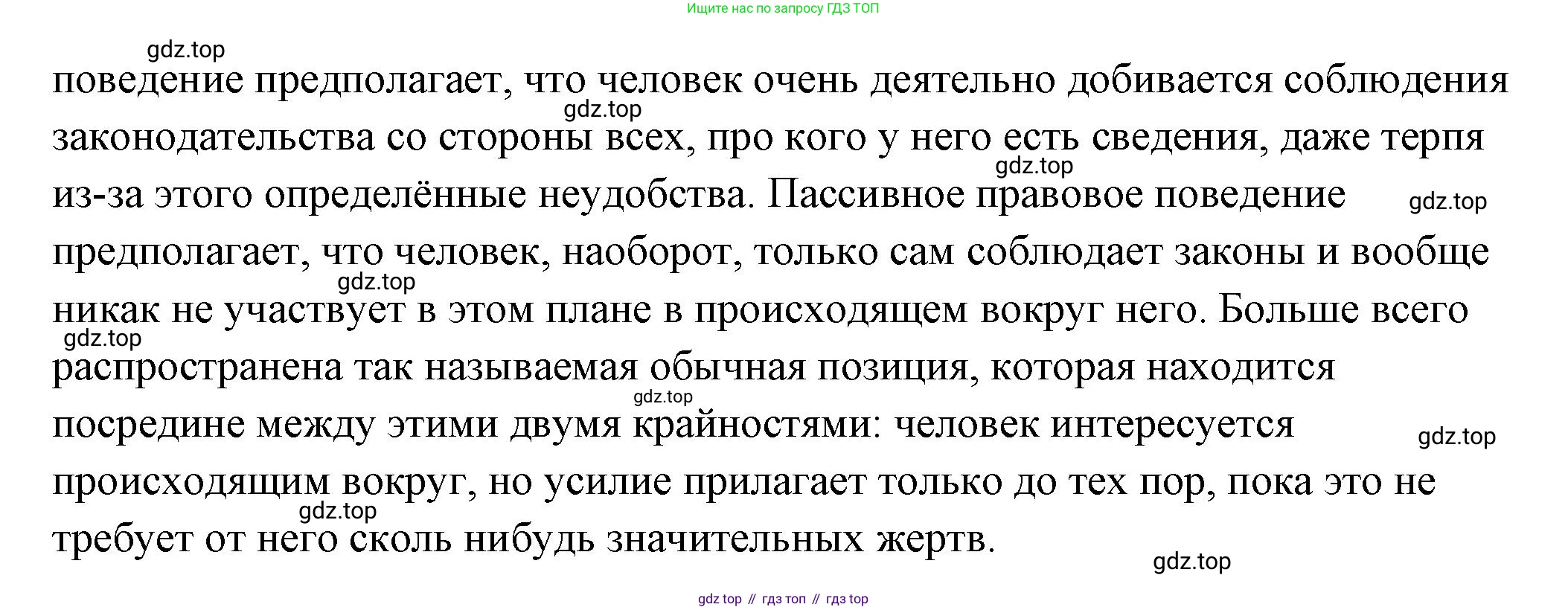 Ищите нас по запросу ГДЗ ТОП

gdz.top

поведение предполагает, что человек очень деятельно добивается соблюдения законодательства со стороны всех, про кого у него есть сведения, даже терпя из-за этого определённые неудобства. Пассивное правовое поведение предполагает, что человек, наоборот, только сам соблюдает законы и вообще никак не участвует в этом плане в происходящем вокруг него. Больше всего распространена так называемая обычная позиция, которая находится посредине между этими двумя крайностями: человек интересуется происходящим вокруг, но усилие прилагает только до тех пор, пока это не требует от него сколь нибудь значительных жертв.

gdz.top gdz.top gdz.top gdz.top gdz.top gdz.top gdz.top gdz.top gdz.top

gdz top // гдз топ // гдз top